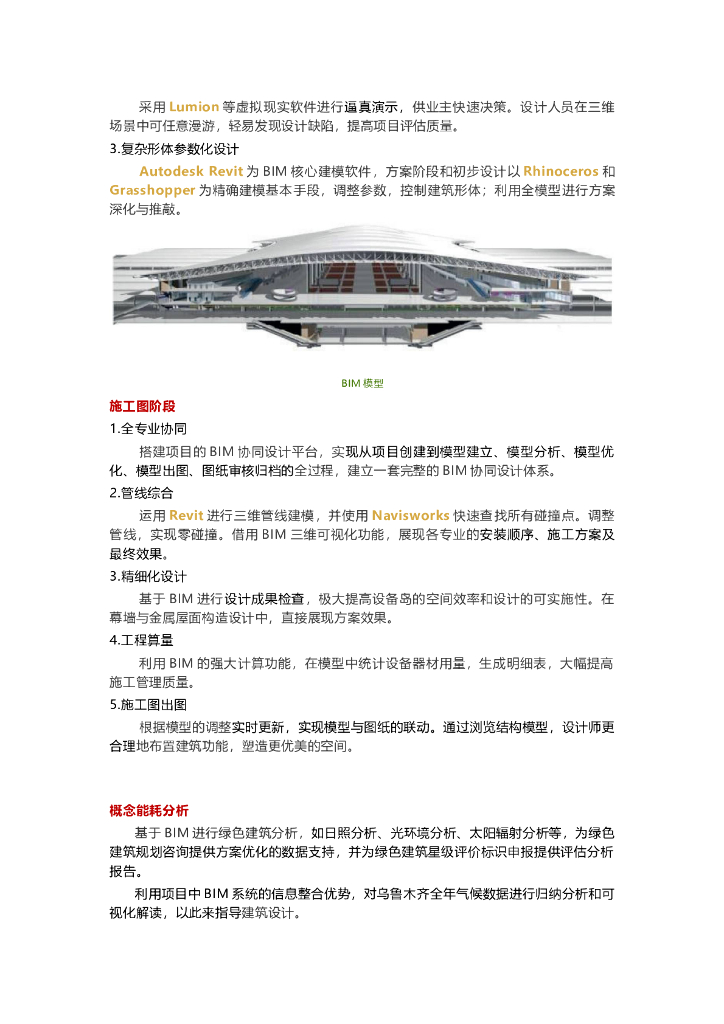 采用 Lumion 等虚拟现实软件进行逼真演示，供业主快速决策。设计人员在三维场景中可任意漫游，轻易发现设计缺陷，提高项目评估质量。

3.复杂形体参数化设计

Autodesk Revit 为 BIM 核心建模软件，方案阶段和初步设计以 Rhinoceros 和 Grasshopper 为精确建模基本手段，调整参数，控制建筑形体；利用全模型进行方案深化与推敲。

BIM 模型

施工图阶段

1.全专业协同

搭建项目的 BIM 协同设计平台，实现从项目创建到模型建立、模型分析、模型优化、模型出图、图纸审核归档的全过程，建立一套完整的 BIM 协同设计体系。

2.管线综合

运用 Revit 进行三维管线建模，并使用 Navisworks 快速查找所有碰撞点。调整管线，实现零碰撞。借用 BIM 三维可视化功能，展现各专业的安装顺序、施工方案及最终效果。

3.精细化设计

基于 BIM 进行设计成果检查，极大提高设备岛的空间效率和设计的可实施性。在幕墙与金属屋面构造设计中，直接展现方案效果。

4.工程算量

利用 BIM 的强大计算功能，在模型中统计设备器材用量，生成明细表，大幅提高施工管理质量。

5.施工图出图

根据模型的调整实时更新，实现模型与图纸的联动。通过浏览结构模型，设计师更合理地布置建筑功能，塑造更优美的空间。

概念能耗分析

基于 BIM 进行绿色建筑分析，如日照分析、光环境分析、太阳辐射分析等，为绿色建筑规划咨询提供方案优化的数据支持，并为绿色建筑星级评价标识申报提供评估分析报告。

利用项目中 BIM 系统的信息整合优势，对乌鲁木齐全年气候数据进行归纳分析和可视化解读，以此来指导建筑设计。